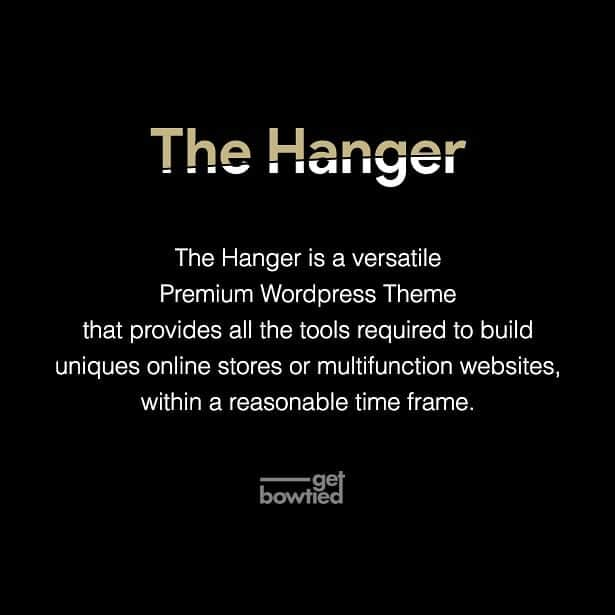 The Hanger

The Hanger is a versatile Premium Wordpress Theme that provides all the tools required to build uniques online stores or multifunction websites, within a reasonable time frame.

get bowtied